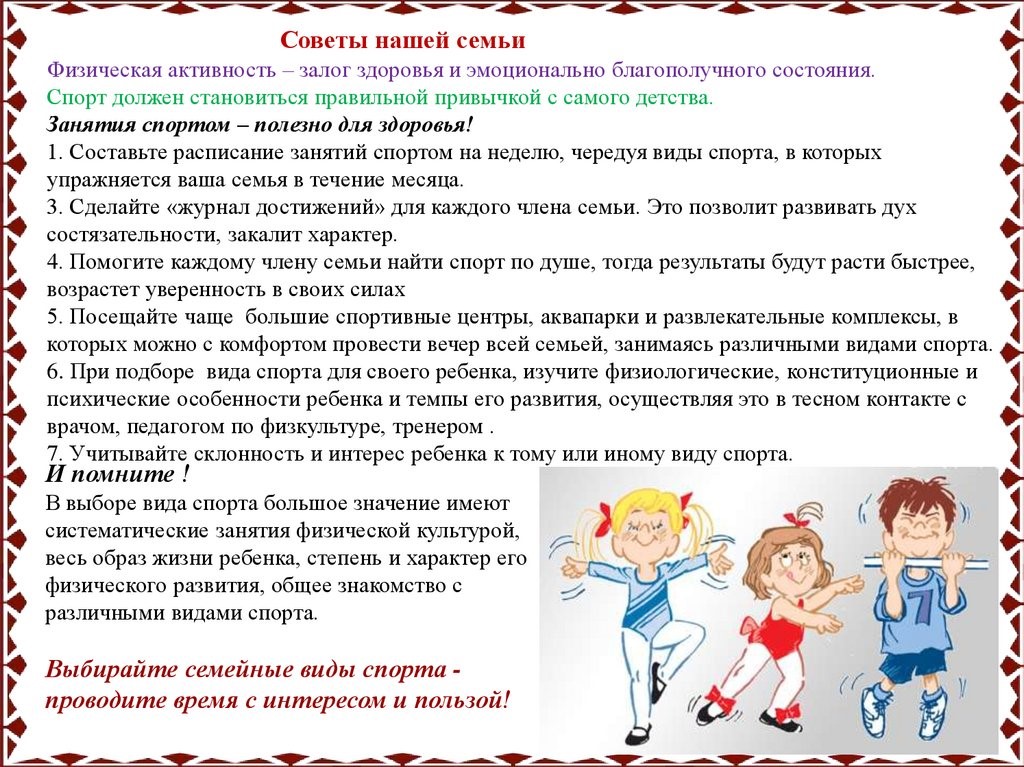 Советы нашей семьи

Физическая активность – залог здоровья и эмоционально благополучного состояния.

Спорт должен становиться правильной привычкой с самого детства.

Занятия спортом – полезно для здоровья!

1. Составьте расписание занятий спортом на неделю, чередуя виды спорта, в которых упражняется ваша семья в течение месяца.

3. Сделайте «журнал достижений» для каждого члена семьи. Это позволит развивать дух состязательности, закалит характер.

4. Помогите каждому члену семьи найти спорт по душе, тогда результаты будут расти быстрее, возрастет уверенность в своих силах

5. Посещайте чаще большие спортивные центры, аквапарки и развлекательные комплексы, в которых можно с комфортом провести вечер всей семьей, занимаясь различными видами спорта.

6. При подборе вида спорта для своего ребенка, изучите физиологические, конституционные и психические особенности ребенка и темпы его развития, осуществляя это в тесном контакте с врачом, педагогом по физкультуре, тренером .

7. Учитывайте склонность и интерес ребенка к тому или иному виду спорта.

И помните !

В выборе вида спорта большое значение имеют систематические занятия физической культурой, весь образ жизни ребенка, степень и характер его физического развития, общее знакомство с различными видами спорта.

Выбирайте семейные виды спорта - проводите время с интересом и пользой!

7